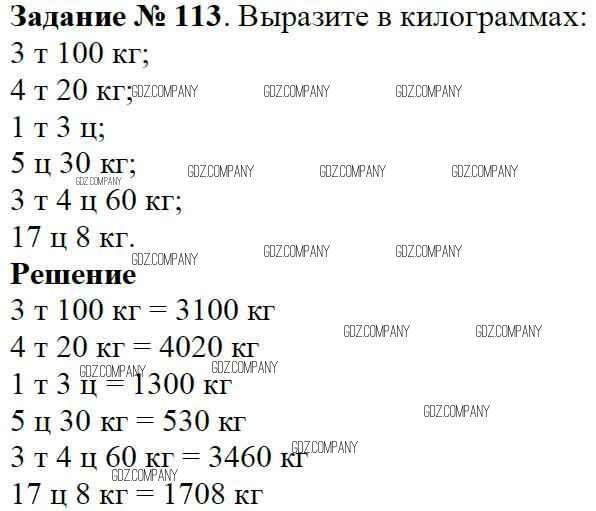 Задание № 113. Выразите в килограммах:
3 т 100 кг;
4 т 20 кг;
1 т 3 ц;
5 ц 30 кг;
3 т 4 ц 60 кг;
17 ц 8 кг.

Решение
3 т 100 кг = 3100 кг
4 т 20 кг = 4020 кг
1 т 3 ц = 1300 кг
5 ц 30 кг = 530 кг
3 т 4 ц 60 кг = 3460 кг
17 ц 8 кг = 1708 кг

GDZ.COMPANY